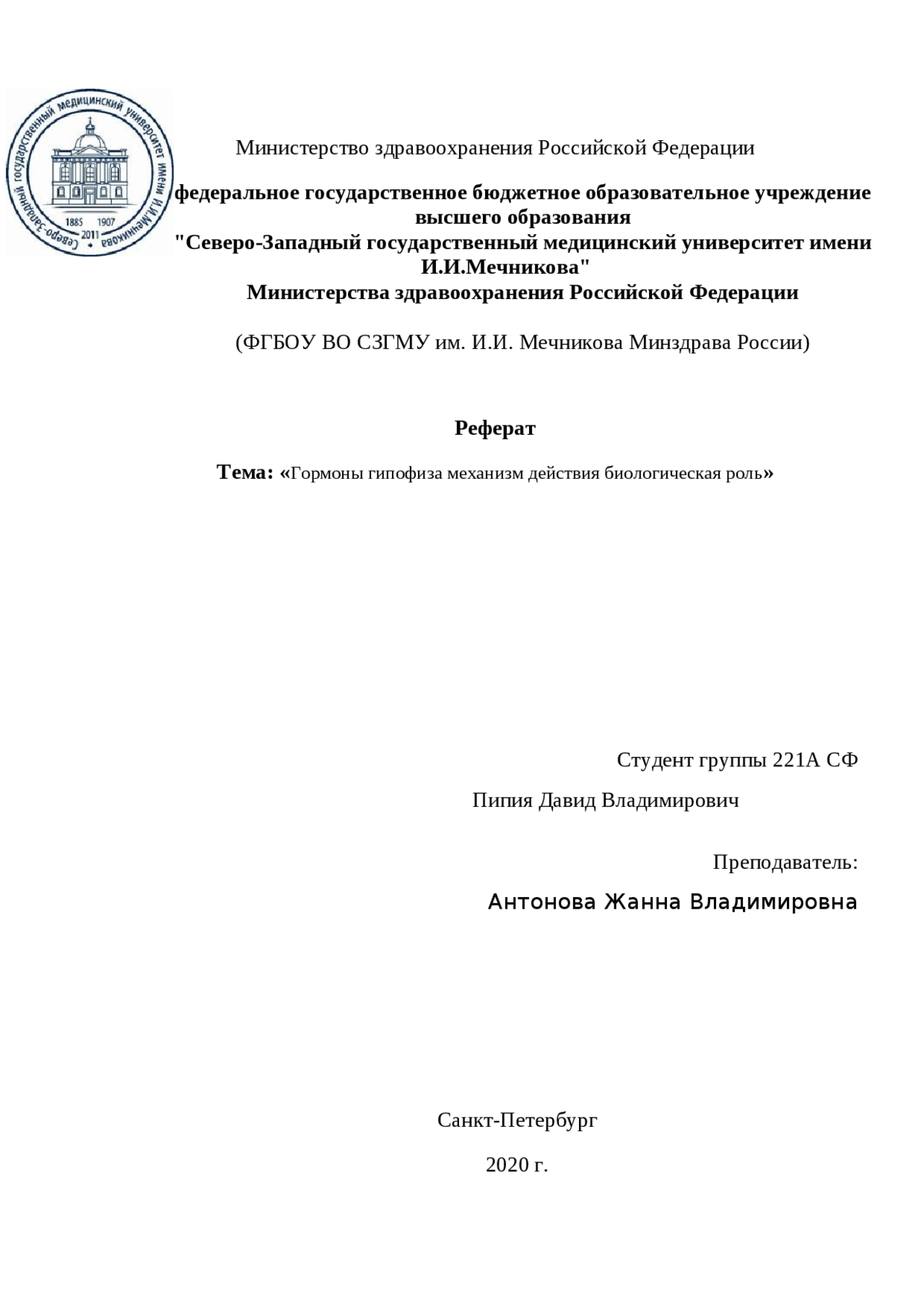 Северо-Западный государственный медицинский университет имени И.И.Мечникова
1885 1907
2011

Министерство здравоохранения Российской Федерации

федеральное государственное бюджетное образовательное учреждение высшего образования
"Северо-Западный государственный медицинский университет имени И.И.Мечникова"
Министерства здравоохранения Российской Федерации

(ФГБОУ ВО СЗГМУ им. И.И. Мечникова Минздрава России)

Реферат

Тема: «Гормоны гипофиза механизм действия биологическая роль»

Студент группы 221А СФ

Пипия Давид Владимирович

Преподаватель:

Антонова Жанна Владимировна

Санкт-Петербург

2020 г.